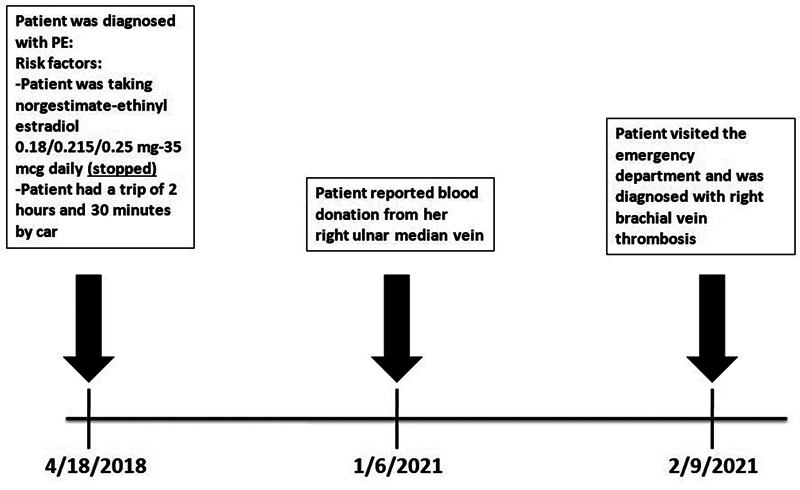 Patient was diagnosed with PE:
Risk factors:
-Patient was taking norgestimate-ethinyl estradiol 0.18/0.215/0.25 mg-35 mcg daily (stopped)
-Patient had a trip of 2 hours and 30 minutes by car

Patient reported blood donation from her right ulnar median vein

Patient visited the emergency department and was diagnosed with right brachial vein thrombosis

4/18/2018

1/6/2021

2/9/2021